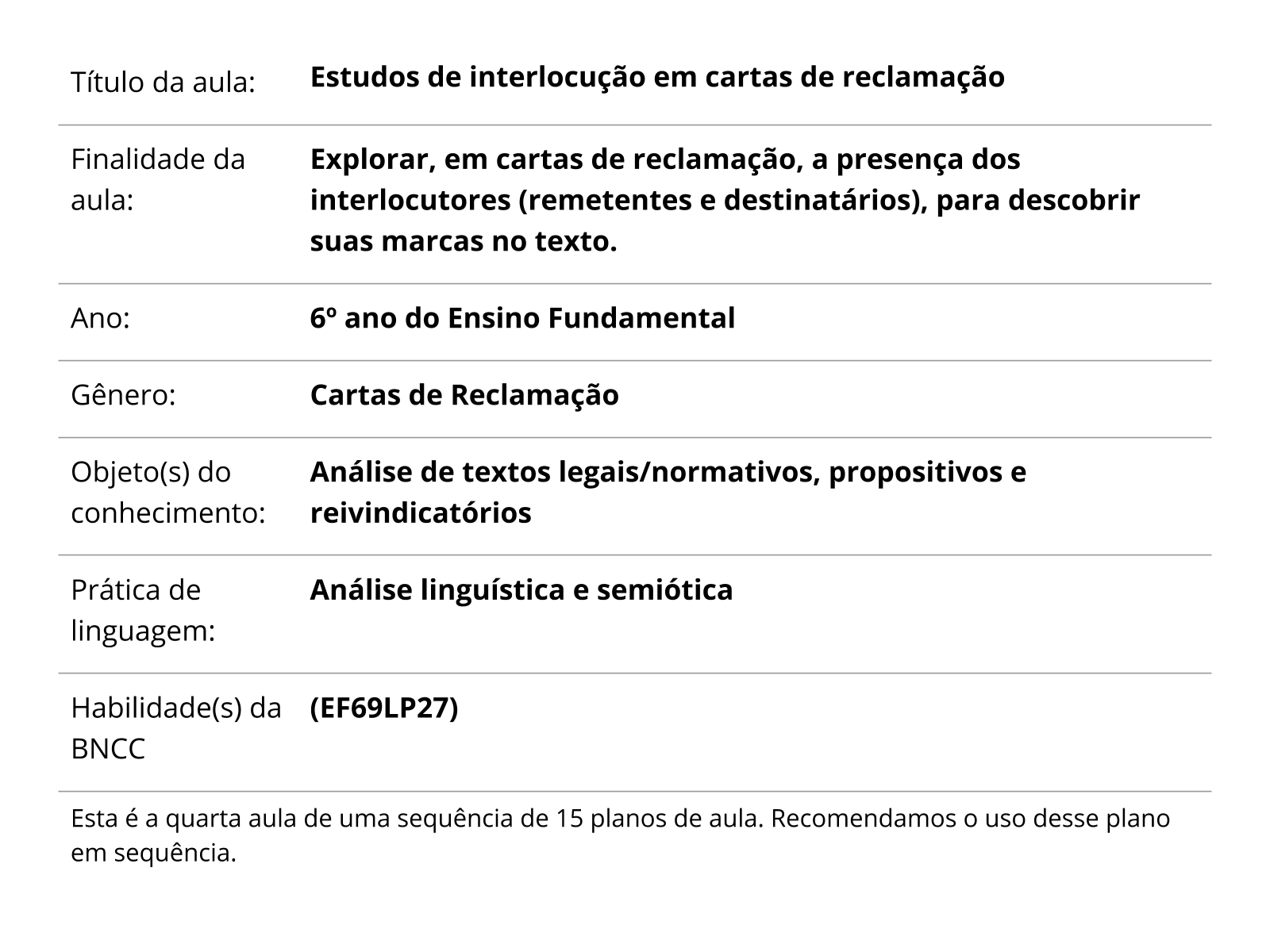 | | |
|---|---|
| Título da aula: | **Estudos de interlocução em cartas de reclamação** |
| Finalidade da aula: | **Explorar, em cartas de reclamação, a presença dos interlocutores (remetentes e destinatários), para descobrir suas marcas no texto.** |
| Ano: | **6º ano do Ensino Fundamental** |
| Gênero: | **Cartas de Reclamação** |
| Objeto(s) do conhecimento: | **Análise de textos legais/normativos, propositivos e reivindicatórios** |
| Prática de linguagem: | **Análise linguística e semiótica** |
| Habilidade(s) da BNCC | **(EF69LP27)** |

Esta é a quarta aula de uma sequência de 15 planos de aula. Recomendamos o uso desse plano em sequência.